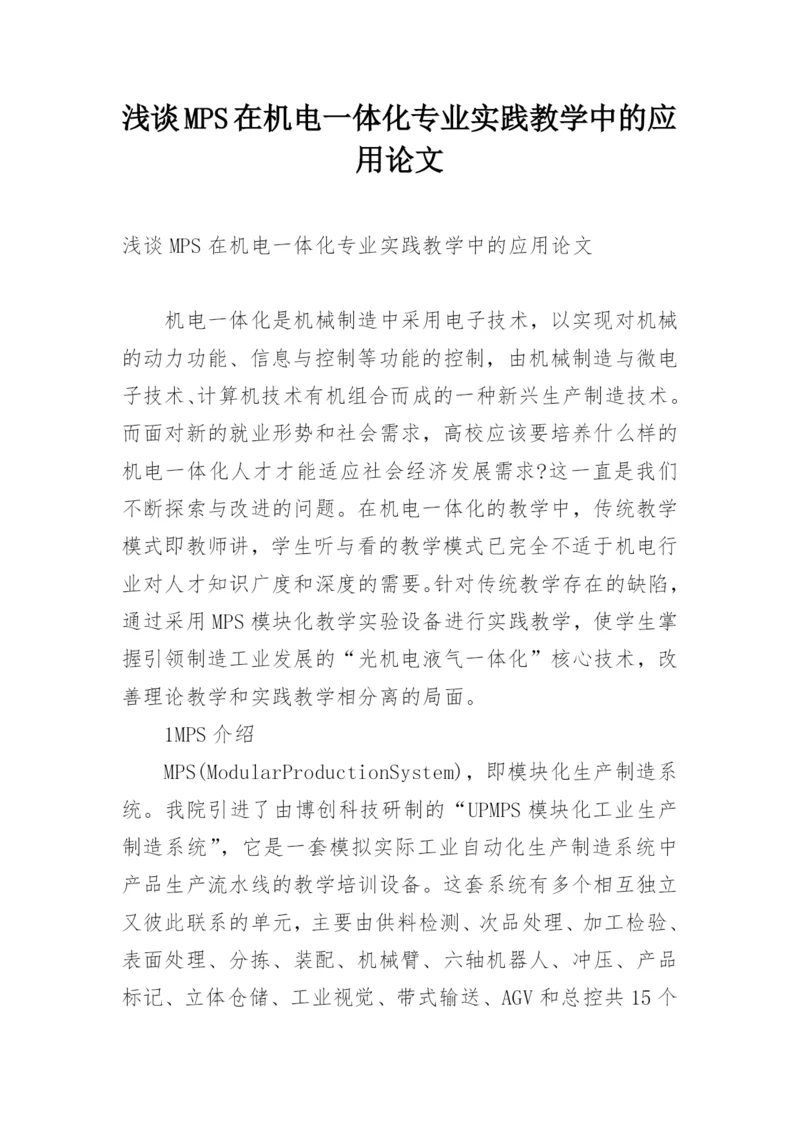 浅谈MPS在机电一体化专业实践教学中的应用论文

浅谈MPS在机电一体化专业实践教学中的应用论文

机电一体化是机械制造中采用电子技术，以实现对机械的动力功能、信息与控制等功能的控制，由机械制造与微电子技术、计算机技术有机组合而成的一种新兴生产制造技术。而面对新的就业形势和社会需求，高校应该要培养什么样的机电一体化人才才能适应社会经济发展需求?这一直是我们不断探索与改进的问题。在机电一体化的教学中，传统教学模式即教师讲，学生听与看的教学模式已完全不适于机电行业对人才知识广度和深度的需要。针对传统教学存在的缺陷，通过采用MPS模块化教学实验设备进行实践教学，使学生掌握引领制造工业发展的“光机电液气一体化”核心技术，改善理论教学和实践教学相分离的局面。

1MPS介绍

MPS(ModularProductionSystem)，即模块化生产制造系统。我院引进了由博创科技研制的“UPMPS模块化工业生产制造系统”，它是一套模拟实际工业自动化生产制造系统中产品生产流水线的教学培训设备。这套系统有多个相互独立又彼此联系的单元，主要由供料检测、次品处理、加工检验、表面处理、分拣、装配、机械臂、六轴机器人、冲压、产品标记、立体仓储、工业视觉、带式输送、AGV和总控共15个